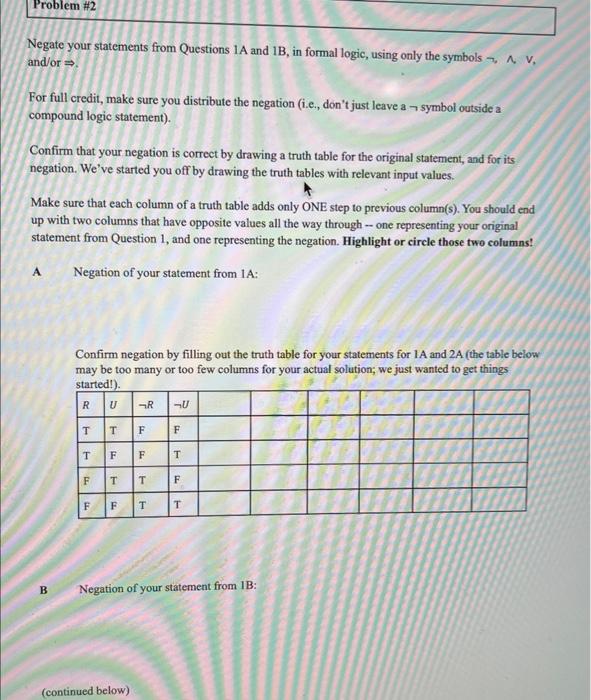 Problem #2

Negate your statements from Questions 1A and 1B, in formal logic, using only the symbols $\neg$, $\wedge$, $\vee$, and/or $\Rightarrow$.

For full credit, make sure you distribute the negation (i.e., don't just leave a $\neg$ symbol outside a compound logic statement).

Confirm that your negation is correct by drawing a truth table for the original statement, and for its negation. We've started you off by drawing the truth tables with relevant input values.

Make sure that each column of a truth table adds only ONE step to previous column(s). You should end up with two columns that have opposite values all the way through -- one representing your original statement from Question 1, and one representing the negation. Highlight or circle those two columns!

A Negation of your statement from 1A:

Confirm negation by filling out the truth table for your statements for 1A and 2A (the table below may be too many or too few columns for your actual solution; we just wanted to get things started!).

| $R$ | $U$ | $\neg R$ | $\neg U$ | | | | | |
|---|---|---|---|---|---|---|---|---|
| T | T | F | F | | | | | |
| T | F | F | T | | | | | |
| F | T | T | F | | | | | |
| F | F | T | T | | | | | |

B Negation of your statement from 1B:

(continued below)